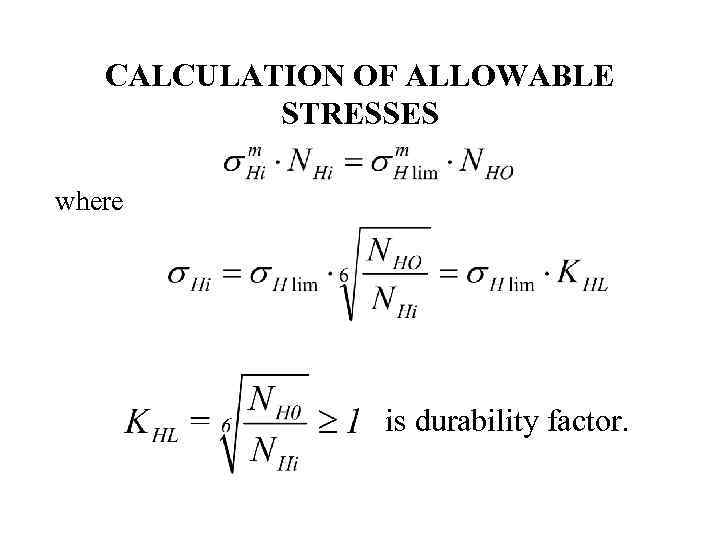 CALCULATION OF ALLOWABLE STRESSES

$\sigma_{Hi}^{m} \cdot N_{Hi} = \sigma_{H\lim}^{m} \cdot N_{HO}$

where

$\sigma_{Hi} = \sigma_{H\lim} \cdot \sqrt[6]{\frac{N_{HO}}{N_{Hi}}} = \sigma_{H\lim} \cdot K_{HL}$

$K_{HL} = \sqrt[6]{\frac{N_{H0}}{N_{Hi}}} \geq 1$ is durability factor.